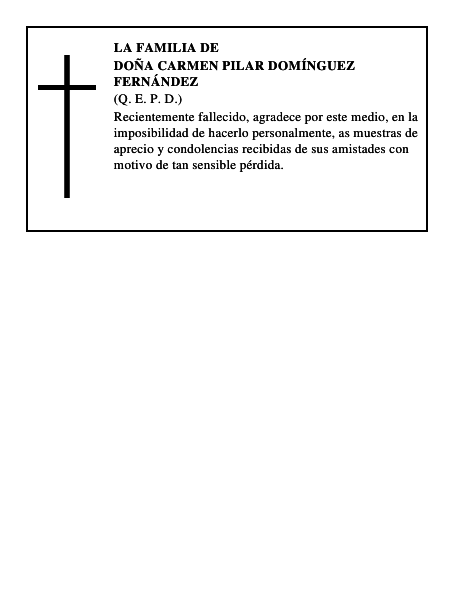 LA FAMILIA DE
DOÑA CARMEN PILAR DOMÍNGUEZ FERNÁNDEZ
(Q. E. P. D.)

Recientemente fallecido, agradece por este medio, en la imposibilidad de hacerlo personalmente, as muestras de aprecio y condolencias recibidas de sus amistades con motivo de tan sensible pérdida.